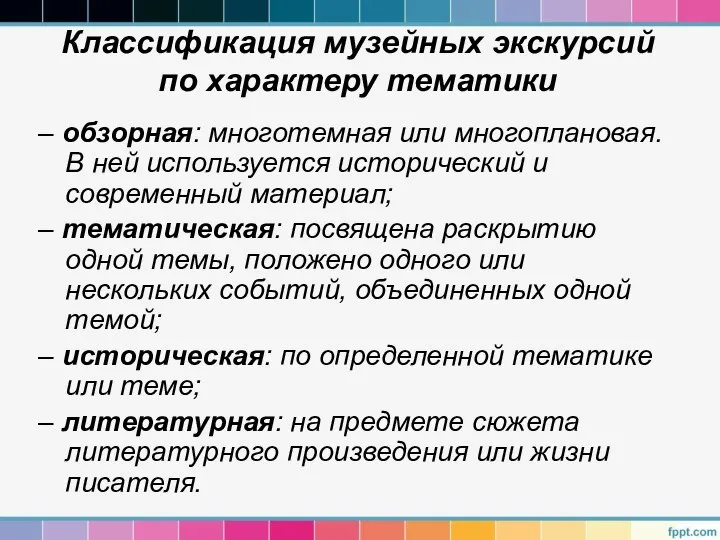 Классификация музейных экскурсий по характеру тематики

– обзорная: многотемная или многоплановая. В ней используется исторический и современный материал;

– тематическая: посвящена раскрытию одной темы, положено одного или нескольких событий, объединенных одной темой;

– историческая: по определенной тематике или теме;

– литературная: на предмете сюжета литературного произведения или жизни писателя.

fppt.com